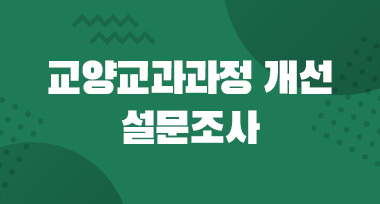 교양교과과정 개선
설문조사